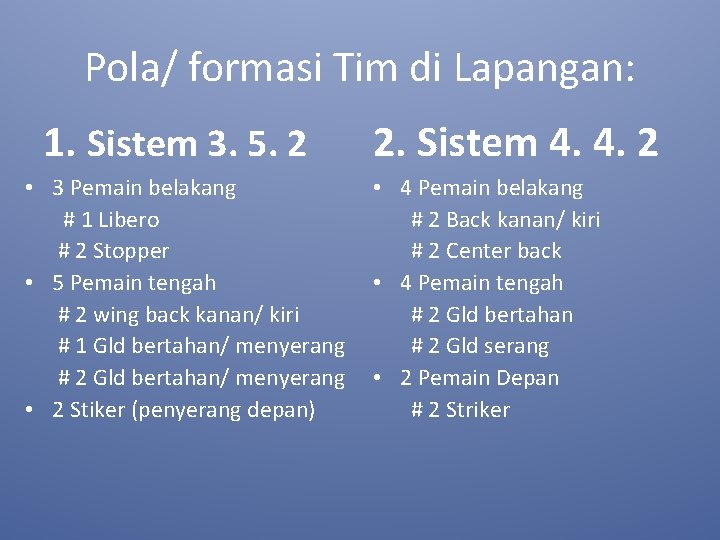 Pola/ formasi Tim di Lapangan:

1. Sistem 3. 5. 2

• 3 Pemain belakang
# 1 Libero
# 2 Stopper
• 5 Pemain tengah
# 2 wing back kanan/ kiri
# 1 Gld bertahan/ menyerang
# 2 Gld bertahan/ menyerang
• 2 Stiker (penyerang depan)

2. Sistem 4. 4. 2

• 4 Pemain belakang
# 2 Back kanan/ kiri
# 2 Center back
• 4 Pemain tengah
# 2 Gld bertahan
# 2 Gld serang
• 2 Pemain Depan
# 2 Striker